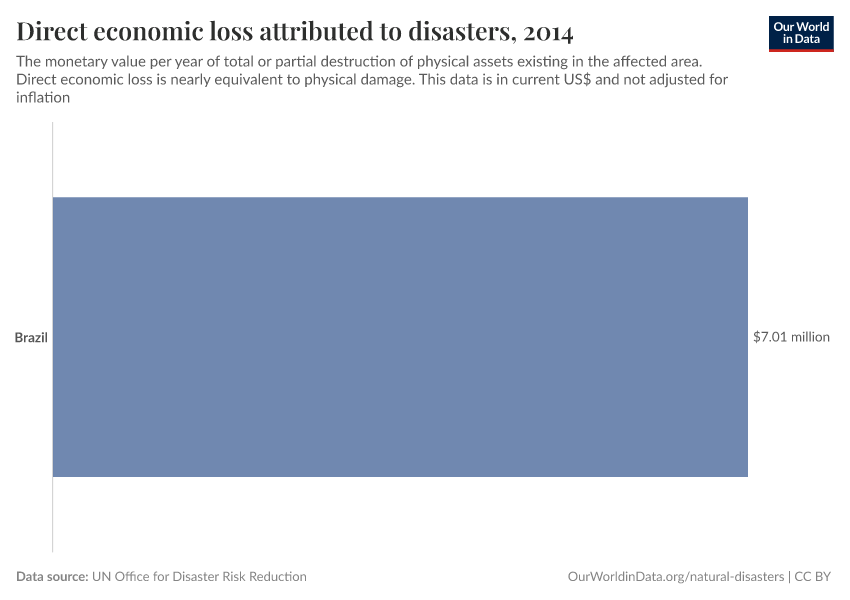 Direct economic loss attributed to disasters, 2014

Our World in Data

The monetary value per year of total or partial destruction of physical assets existing in the affected area. Direct economic loss is nearly equivalent to physical damage. This data is in current US$ and not adjusted for inflation

Brazil

$7.01 million

Data source: UN Office for Disaster Risk Reduction

OurWorldinData.org/natural-disasters | CC BY